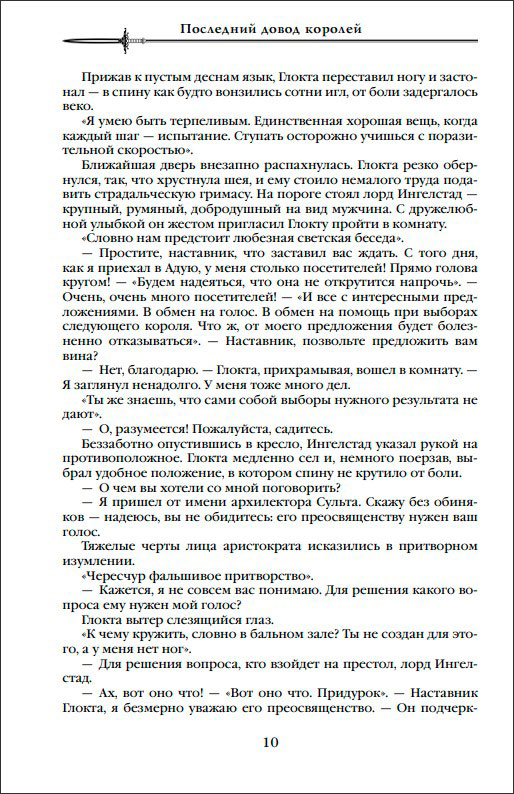 Последний довод королей

Прижав к пустым деснам язык, Глокта переставил ногу и застонал — в спину как будто вонзились сотни игл, от боли задергалось веко.

«Я умею быть терпеливым. Единственная хорошая вещь, когда каждый шаг — испытание. Ступать осторожно учишься с поразительной скоростью».

Ближайшая дверь внезапно распахнулась. Глокта резко обернулся, так, что хрустнула шея, и ему стоило немалого труда подавить страдальческую гримасу. На пороге стоял лорд Ингелстад — крупный, румяный, добродушный на вид мужчина. С дружелюбной улыбкой он жестом пригласил Глокту пройти в комнату.

«Словно нам предстоит любезная светская беседа».

— Простите, наставник, что заставил вас ждать. С того дня, как я приехал в Адую, у меня столько посетителей! Прямо голова кругом! — «Будем надеяться, что она не открутится напрочь». — Очень, очень много посетителей! — «И все с интересными предложениями. В обмен на голос. В обмен на помощь при выборах следующего короля. Что ж, от моего предложения будет болезненно отказываться». — Наставник, позвольте предложить вам вина?

— Нет, благодарю. — Глокта, прихрамывая, вошел в комнату. — Я заглянул ненадолго. У меня тоже много дел.

«Ты же знаешь, что сами собой выборы нужного результата не дают».

— О, разумеется! Пожалуйста, садитесь.

Беззаботно опустившись в кресло, Ингелстад указал рукой на противоположное. Глокта медленно сел и, немного поерзав, выбрал удобное положение, в котором спину не крутило от боли.

— О чем вы хотели со мной поговорить?

— Я пришел от имени архилектора Сульта. Скажу без обиняков — надеюсь, вы не обидитесь: его преосвященству нужен ваш голос.

Тяжелые черты лица аристократа исказились в притворном изумлении.

«Чересчур фальшивое притворство».

— Кажется, я не совсем вас понимаю. Для решения какого вопроса ему нужен мой голос?

Глокта вытер слезящийся глаз.

«К чему кружить, словно в бальном зале? Ты не создан для этого, а у меня нет ног».

— Для решения вопроса, кто взойдет на престол, лорд Ингелстад.

— Ах, вот оно что! — «Вот оно что. Придурок». — Наставник Глокта, я безмерно уважаю его преосвященство. — Он подчерк-

10